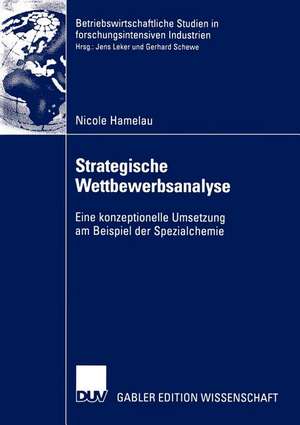 Betriebswirtschaftliche Studien in forschungsintensiven Industrien
Hrsg.: Jens Leker und Gerhard Schewe

Nicole Hamelau

Strategische Wettbewerbsanalyse

Eine konzeptionelle Umsetzung am Beispiel der Spezialchemie

DUV GABLER EDITION WISSENSCHAFT